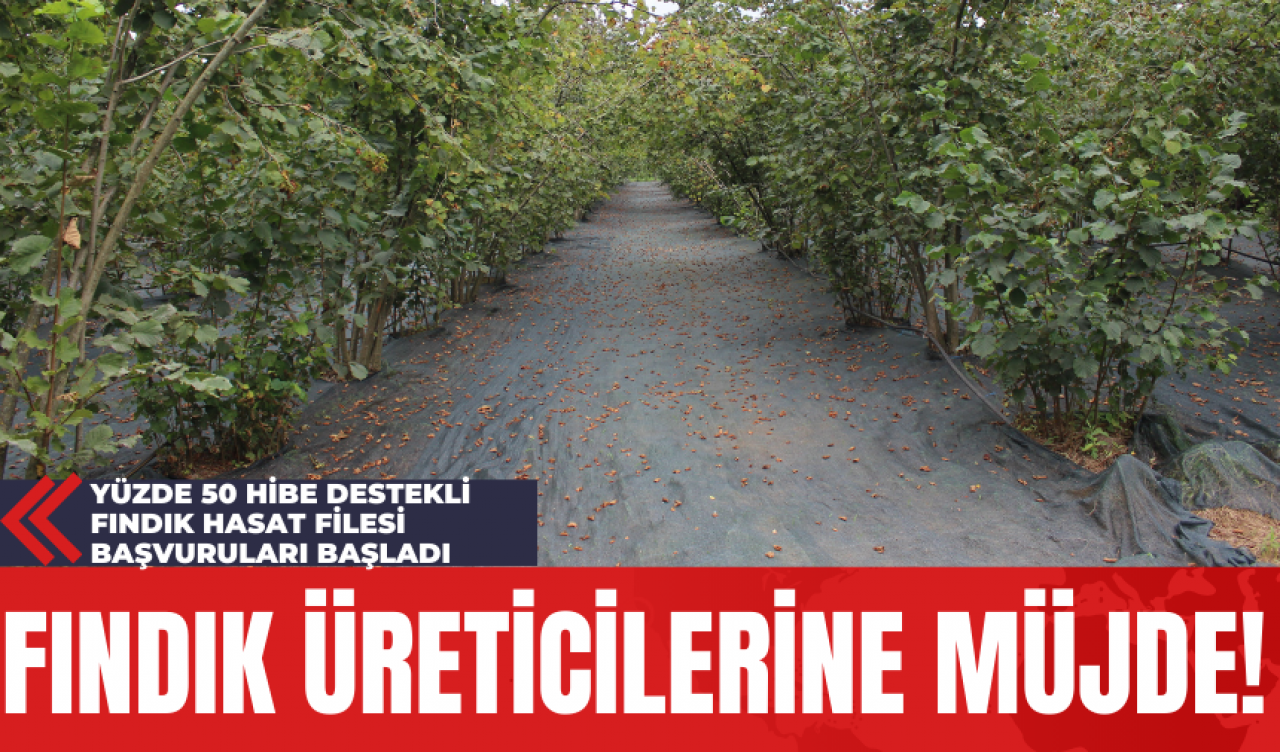 YÜZDE 50 HİBE DESTEKLİ FINDIK HASAT FİLESİ BAŞVURULARI BAŞLADI

FINDIK ÜRETİCİLERİNE MÜJDE!